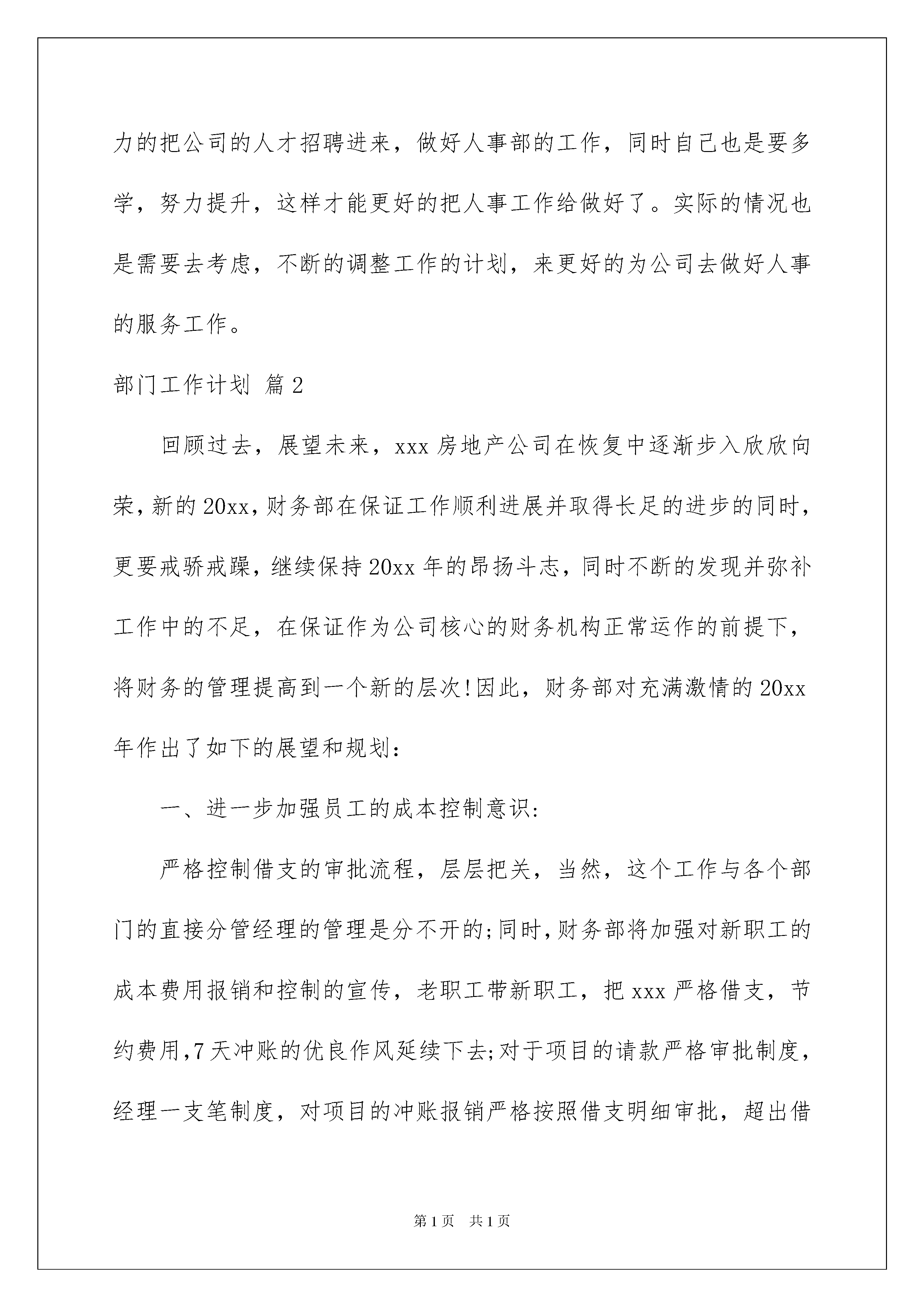 力的把公司的人才招聘进来，做好人事部的工作，同时自己也是要多学，努力提升，这样才能更好的把人事工作给做好了。实际的情况也是需要去考虑，不断的调整工作的计划，来更好的为公司去做好人事的服务工作。

部门工作计划 篇2

回顾过去，展望未来，xxx房地产公司在恢复中逐渐步入欣欣向荣，新的20xx，财务部在保证工作顺利进展并取得长足的进步的同时，更要戒骄戒躁，继续保持20xx年的昂扬斗志，同时不断的发现并弥补工作中的不足，在保证作为公司核心的财务机构正常运作的前提下，将财务的管理提高到一个新的层次!因此，财务部对充满激情的20xx年作出了如下的展望和规划：

一、进一步加强员工的成本控制意识：

严格控制借支的审批流程，层层把关，当然，这个工作与各个部门的直接分管经理的管理是分不开的;同时，财务部将加强对新职工的成本费用报销和控制的宣传，老职工带新职工，把xxx严格借支，节约费用，7天冲账的优良作风延续下去;对于项目的请款严格审批制度，经理一支笔制度，对项目的冲账报销严格按照借支明细审批，超出借

第1页 共1页